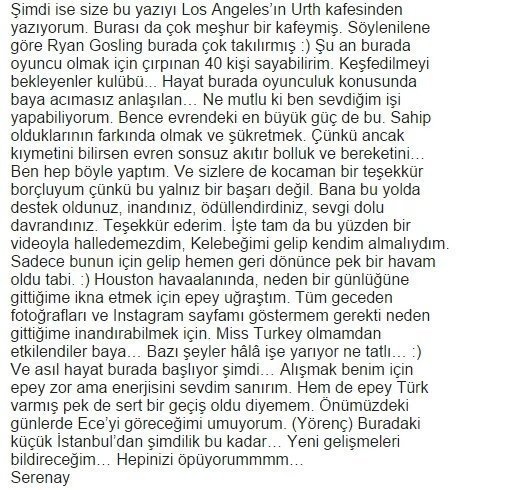 Şimdi ise size bu yazıyı Los Angeles'ın Urth kafesinden yazıyorum. Burası da çok meşhur bir kafeymiş. Söylenilene göre Ryan Gosling burada çok takılırmış :) Şu an burada oyuncu olmak için çırpınan 40 kişi sayabilirim. Keşfedilmeyi bekleyenler kulübü... Hayat burada oyunculuk konusunda baya acımasız anlaşılan... Ne mutlu ki ben sevdiğim işi yapabiliyorum. Bence evrendeki en büyük güç de bu. Sahip olduklarının farkında olmak ve şükretmek. Çünkü ancak kıymetini bilirsen evren sonsuz akıtır bolluk ve bereketini... Ben hep böyle yaptım. Ve sizlere de kocaman bir teşekkür borçluyum çünkü bu yalnız bir başarı değil. Bana bu yolda destek oldunuz, inandınız, ödüllendirdiniz, sevgi dolu davrandınız. Teşekkür ederim. İşte tam da bu yüzden bir videoyla halledemezdim, Kelebeğimi gelip kendim almalıydım. Sadece bunun için gelip hemen geri dönünce pek bir havam oldu tabi. :) Houston havaalanında, neden bir günlüğüne gittiğime ikna etmek için epey uğraştım. Tüm geceden fotoğrafları ve Instagram sayfamı göstermem gerekti neden gittiğime inandırabilmek için. Miss Turkey olmamdan etkilendiler baya... Bazı şeyler hâlâ işe yarıyor ne tatlı... :) Ve asıl hayat burada başlıyor şimdi... Alışmak benim için epey zor ama enerjisini sevdim sanırım. Hem de epey Türk varmış pek de sert bir geçiş oldu diyemem. Önümüzdeki günlerde Ece'yi göreceğimi umuyorum. (Yörenç) Buradaki küçük İstanbul'dan şimdilik bu kadar... Yeni gelişmeleri bildireceğim... Hepinizi öpüyorummmm...
Serenay